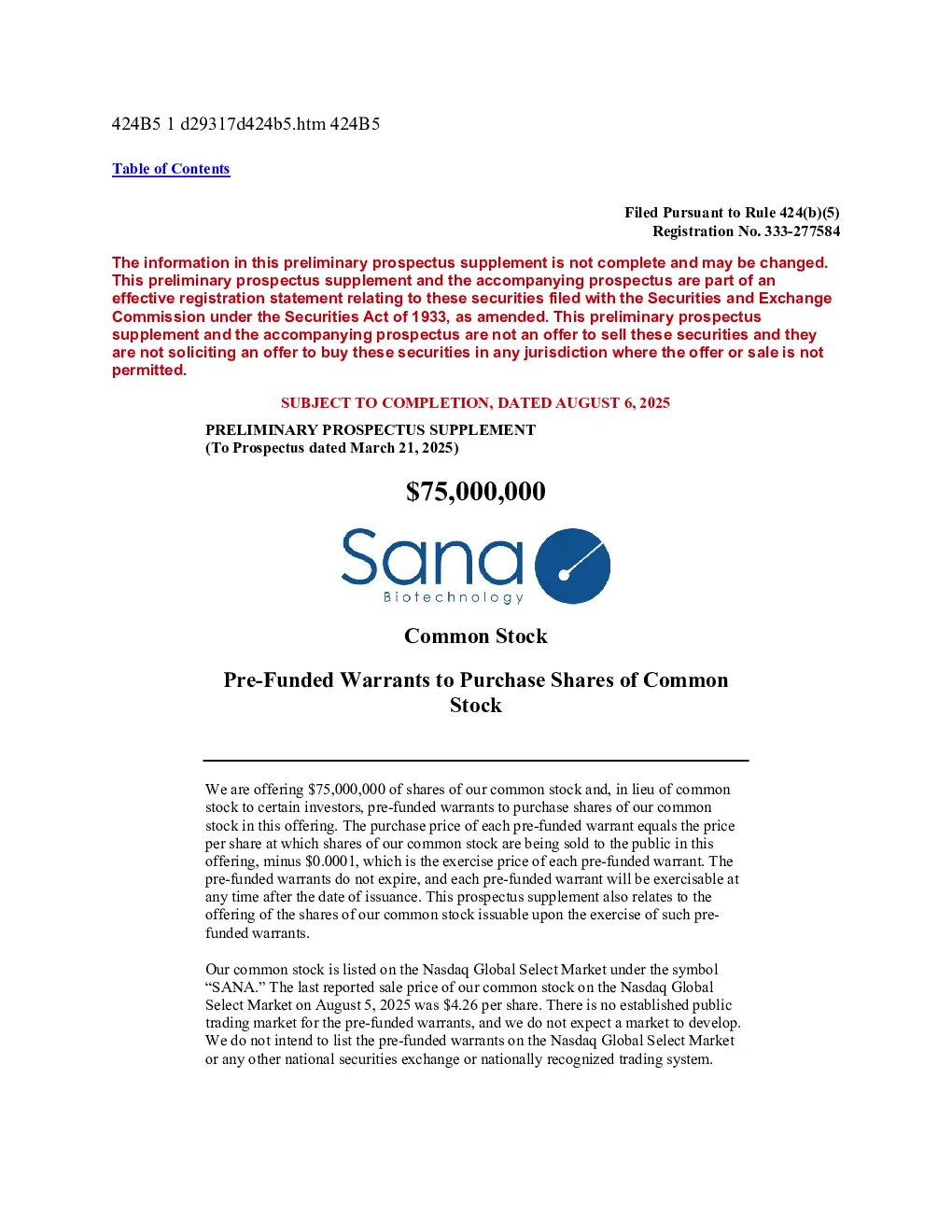 424B5 1 d29317d424b5.htm 424B5

Table of Contents

Filed Pursuant to Rule 424(b)(5)
Registration No. 333-277584

The information in this preliminary prospectus supplement is not complete and may be changed. This preliminary prospectus supplement and the accompanying prospectus are part of an effective registration statement relating to these securities filed with the Securities and Exchange Commission under the Securities Act of 1933, as amended. This preliminary prospectus supplement and the accompanying prospectus are not an offer to sell these securities and they are not soliciting an offer to buy these securities in any jurisdiction where the offer or sale is not permitted.

SUBJECT TO COMPLETION, DATED AUGUST 6, 2025

PRELIMINARY PROSPECTUS SUPPLEMENT
(To Prospectus dated March 21, 2025)

$75,000,000

Sana
Biotechnology

Common Stock

Pre-Funded Warrants to Purchase Shares of Common Stock

We are offering $75,000,000 of shares of our common stock and, in lieu of common stock to certain investors, pre-funded warrants to purchase shares of our common stock in this offering. The purchase price of each pre-funded warrant equals the price per share at which shares of our common stock are being sold to the public in this offering, minus $0.0001, which is the exercise price of each pre-funded warrant. The pre-funded warrants do not expire, and each pre-funded warrant will be exercisable at any time after the date of issuance. This prospectus supplement also relates to the offering of the shares of our common stock issuable upon the exercise of such pre-funded warrants.

Our common stock is listed on the Nasdaq Global Select Market under the symbol “SANA.” The last reported sale price of our common stock on the Nasdaq Global Select Market on August 5, 2025 was $4.26 per share. There is no established public trading market for the pre-funded warrants, and we do not expect a market to develop. We do not intend to list the pre-funded warrants on the Nasdaq Global Select Market or any other national securities exchange or nationally recognized trading system.